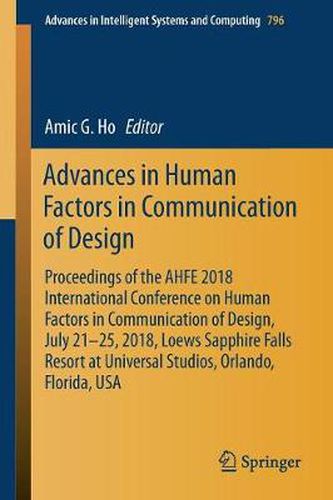 Advances in Intelligent Systems and Computing 796

Amic G. Ho Editor

Advances in Human Factors in Communication of Design

Proceedings of the AHFE 2018 International Conference on Human Factors in Communication of Design, July 21–25, 2018, Loews Sapphire Falls Resort at Universal Studios, Orlando, Florida, USA

Springer